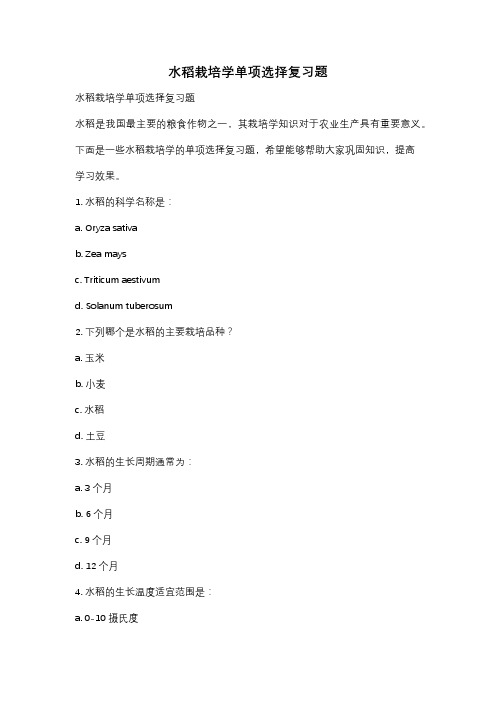 水稻栽培学单项选择复习题

水稻栽培学单项选择复习题

水稻是我国最主要的粮食作物之一，其栽培学知识对于农业生产具有重要意义。下面是一些水稻栽培学的单项选择复习题，希望能够帮助大家巩固知识，提高学习效果。

1. 水稻的科学名称是：

a. Oryza sativa

b. Zea mays

c. Triticum aestivum

d. Solanum tuberosum

2. 下列哪个是水稻的主要栽培品种？

a. 玉米

b. 小麦

c. 水稻

d. 土豆

3. 水稻的生长周期通常为：

a. 3 个月

b. 6 个月

c. 9 个月

d. 12 个月

4. 水稻的生长温度适宜范围是：

a. 0-10 摄氏度